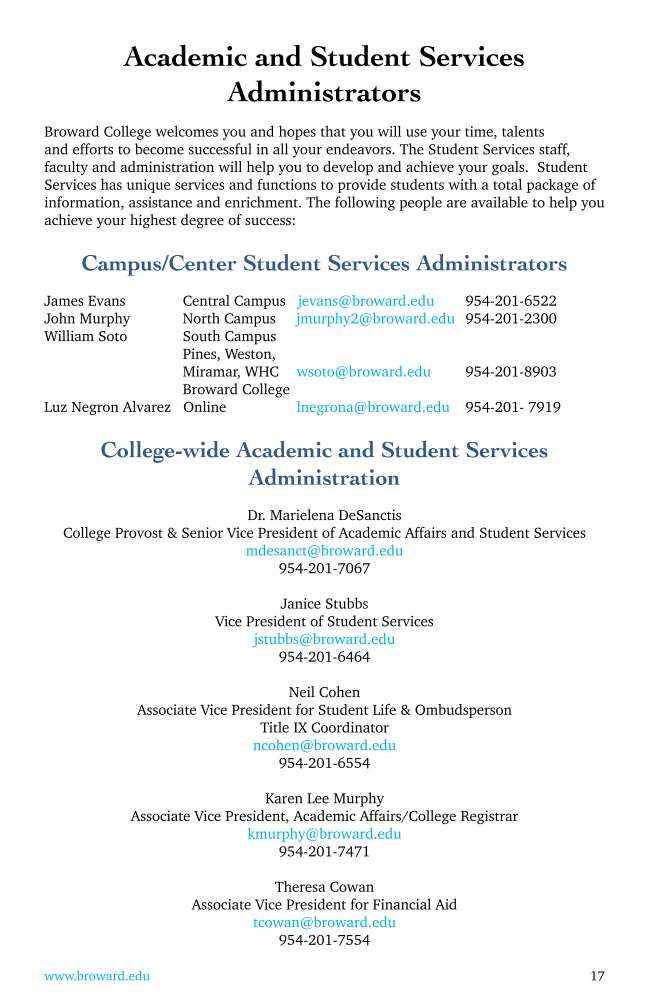 Academic and Student Services Administrators

Broward College welcomes you and hopes that you will use your time, talents and efforts to become successful in all your endeavors. The Student Services staff, faculty and administration will help you to develop and achieve your goals. Student Services has unique services and functions to provide students with a total package of information, assistance and enrichment. The following people are available to help you achieve your highest degree of success:

Campus/Center Student Services Administrators

| | | | |
|---|---|---|---|
| James Evans | Central Campus | jevans@broward.edu | 954-201-6522 |
| John Murphy | North Campus | jmurphy2@broward.edu | 954-201-2300 |
| William Soto | South Campus Pines, Weston, Miramar, WHC | wsoto@broward.edu | 954-201-8903 |
| Luz Negron Alvarez | Broward College Online | lnegrona@broward.edu | 954-201- 7919 |

College-wide Academic and Student Services Administration

Dr. Marielena DeSanctis
College Provost & Senior Vice President of Academic Affairs and Student Services
mdesanct@broward.edu
954-201-7067

Janice Stubbs
Vice President of Student Services
jstubbs@broward.edu
954-201-6464

Neil Cohen
Associate Vice President for Student Life & Ombudsperson
Title IX Coordinator
ncohen@broward.edu
954-201-6554

Karen Lee Murphy
Associate Vice President, Academic Affairs/College Registrar
kmurphy@broward.edu
954-201-7471

Theresa Cowan
Associate Vice President for Financial Aid
tcowan@broward.edu
954-201-7554

www.broward.edu
17